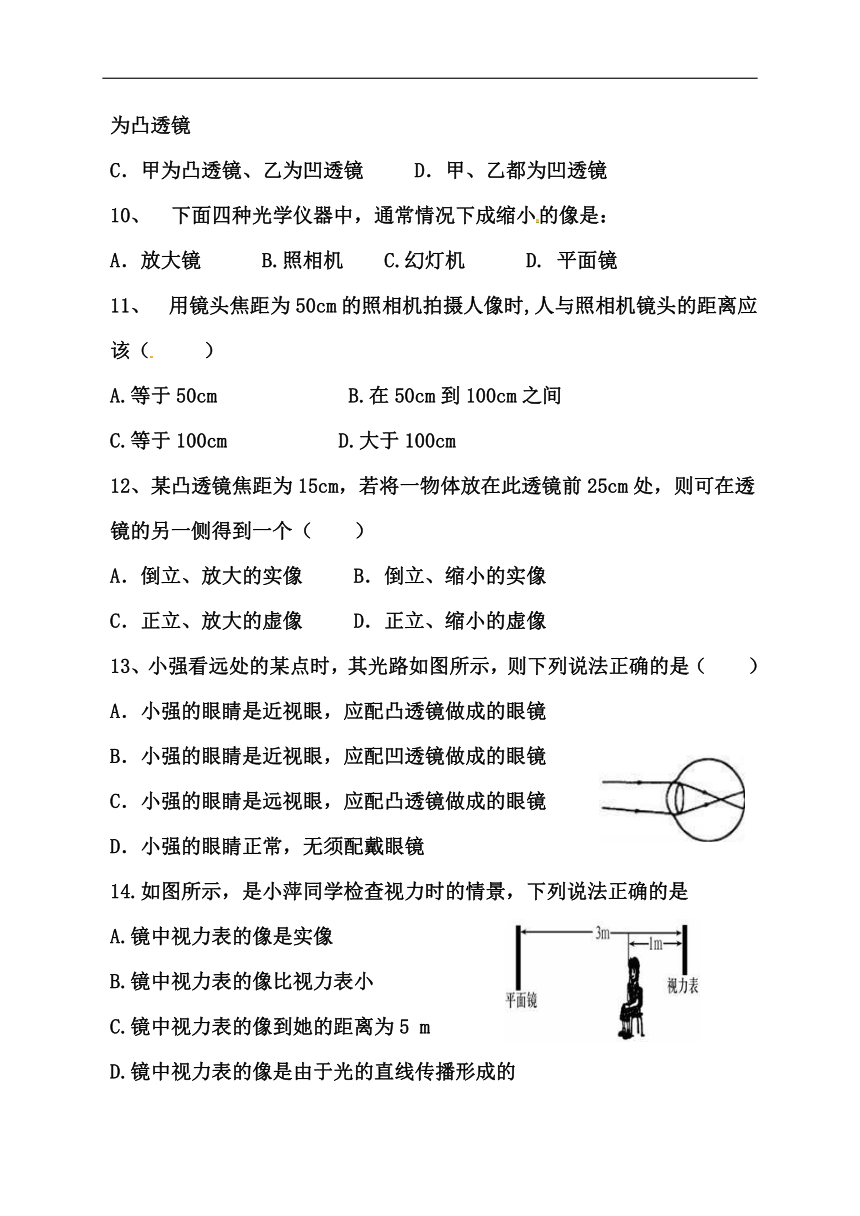 为凸透镜

C．甲为凸透镜、乙为凹透镜　　D．甲、乙都为凹透镜

10、　下面四种光学仪器中，通常情况下成缩小的像是：

A．放大镜　　B.照相机　　C.幻灯机　　D. 平面镜

11、　用镜头焦距为50cm的照相机拍摄人像时,人与照相机镜头的距离应该（　　）

A.等于50cm　　　　B.在50cm到100cm之间

C.等于100cm　　　　D.大于100cm

12、某凸透镜焦距为15cm，若将一物体放在此透镜前25cm处，则可在透镜的另一侧得到一个（　　）

A．倒立、放大的实像　　B．倒立、缩小的实像

C．正立、放大的虚像　　D．正立、缩小的虚像

13、小强看远处的某点时，其光路如图所示，则下列说法正确的是（　　）

A．小强的眼睛是近视眼，应配凸透镜做成的眼镜

B．小强的眼睛是近视眼，应配凹透镜做成的眼镜

C．小强的眼睛是远视眼，应配凸透镜做成的眼镜

D．小强的眼睛正常，无须配戴眼镜

14.如图所示，是小萍同学检查视力时的情景，下列说法正确的是

A.镜中视力表的像是实像

B.镜中视力表的像比视力表小

C.镜中视力表的像到她的距离为5 m

D.镜中视力表的像是由于光的直线传播形成的

3m
1m
平面镜
视力表